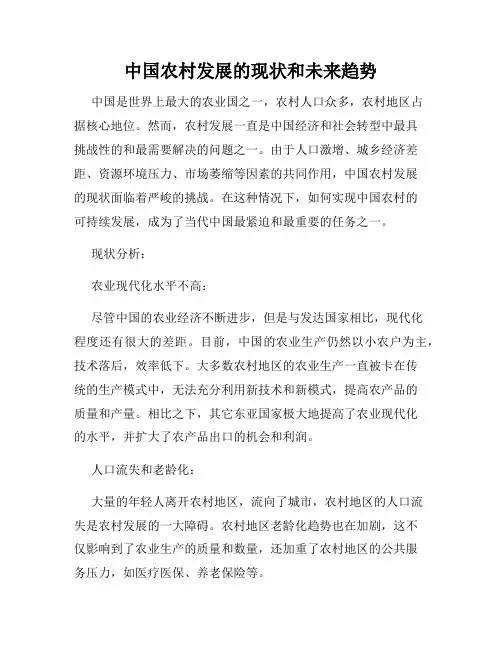 中国农村发展的现状和未来趋势

中国是世界上最大的农业国之一，农村人口众多，农村地区占据核心地位。然而，农村发展一直是中国经济和社会转型中最具挑战性的和最需要解决的问题之一。由于人口激增、城乡经济差距、资源环境压力、市场萎缩等因素的共同作用，中国农村发展的现状面临着严峻的挑战。在这种情况下，如何实现中国农村的可持续发展，成为了当代中国最紧迫和最重要的任务之一。

现状分析：

农业现代化水平不高：

尽管中国的农业经济不断进步，但是与发达国家相比，现代化程度还有很大的差距。目前，中国的农业生产仍然以小农户为主，技术落后，效率低下。大多数农村地区的农业生产一直被卡在传统的生产模式中，无法充分利用新技术和新模式，提高农产品的质量和产量。相比之下，其它东亚国家极大地提高了农业现代化的水平，并扩大了农产品出口的机会和利润。

人口流失和老龄化：

大量的年轻人离开农村地区，流向了城市，农村地区的人口流失是农村发展的一大障碍。农村地区老龄化趋势也在加剧，这不仅影响到了农业生产的质量和数量，还加重了农村地区的公共服务压力，如医疗医保、养老保险等。